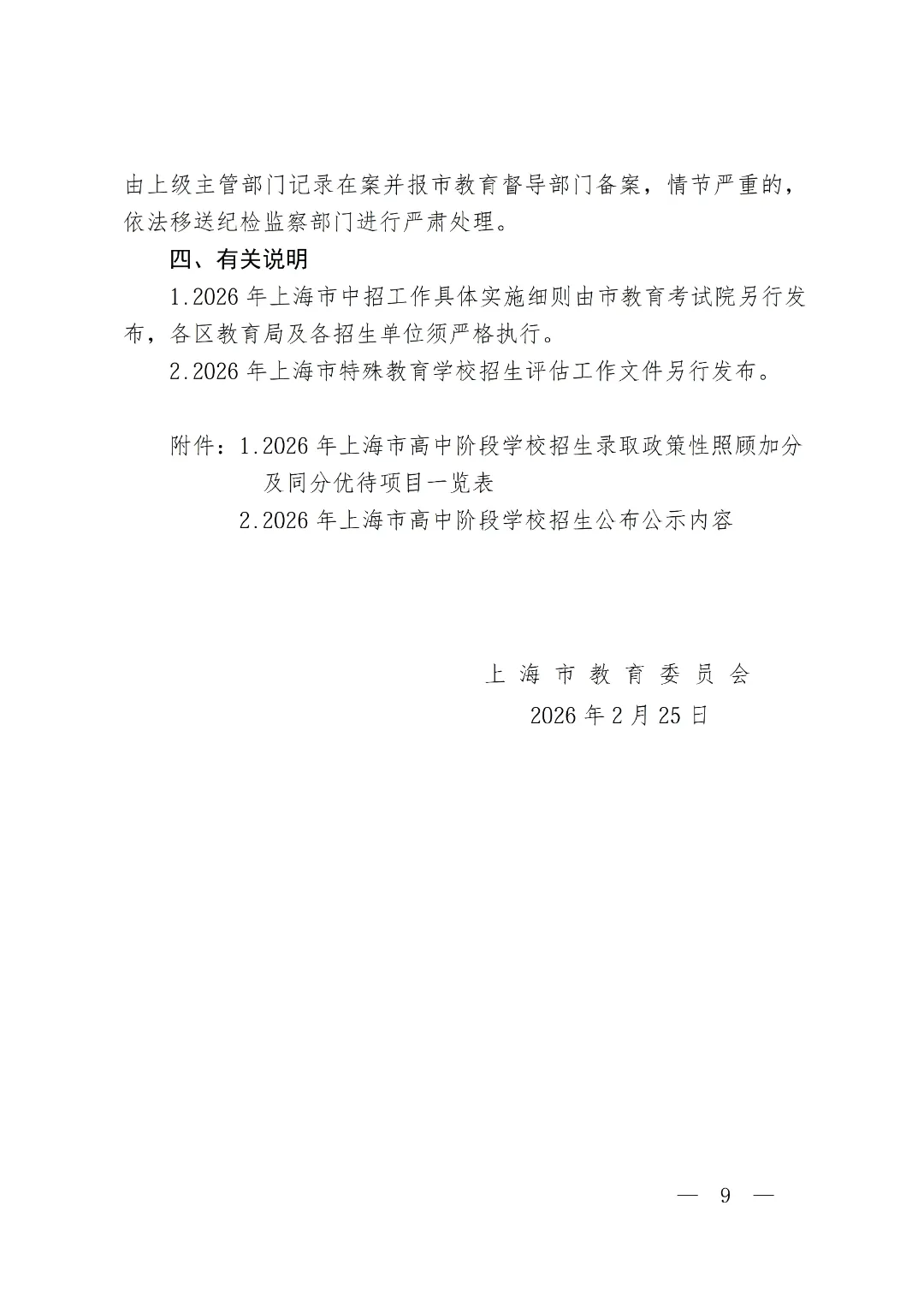 由上级主管部门记录在案并报市教育督导部门备案，情节严重的，依法移送纪检监察部门进行严肃处理。

四、有关说明

1.2026 年上海市中招工作具体实施细则由市教育考试院另行发布，各区教育局及各招生单位须严格执行。

2.2026 年上海市特殊教育学校招生评估工作文件另行发布。

附件：1.2026 年上海市高中阶段学校招生录取政策性照顾加分及同分优待项目一览表

2.2026 年上海市高中阶段学校招生公布公示内容

上海市教育委员会

2026 年 2 月 25 日

— 9 —